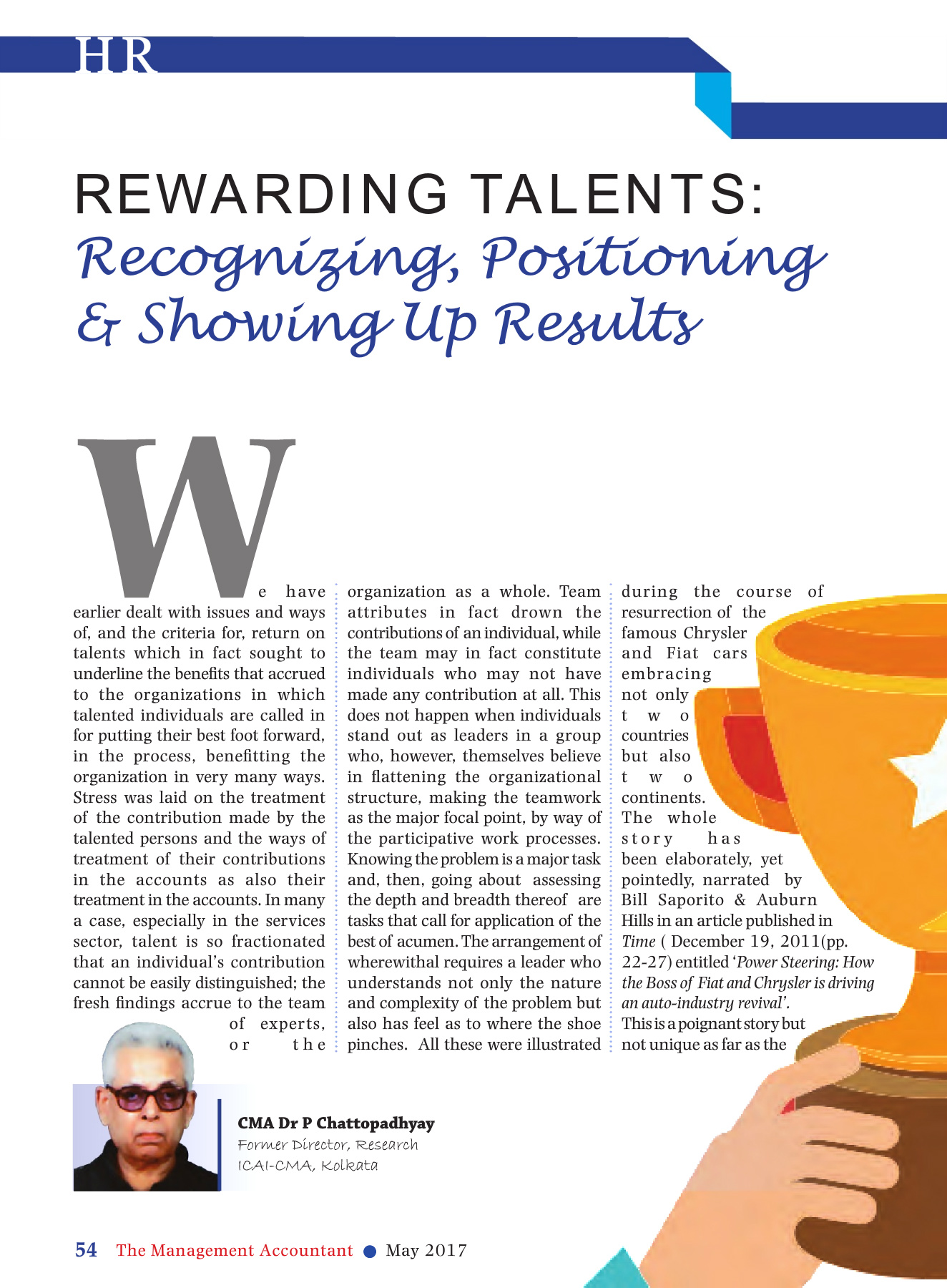 HR

REWARDING TALENTS:
Recognizing, Positioning & Showing Up Results

We have earlier dealt with issues and ways of, and the criteria for, return on talents which in fact sought to underline the benefits that accrued to the organizations in which talented individuals are called in for putting their best foot forward, in the process, benefitting the organization in very many ways. Stress was laid on the treatment of the contribution made by the talented persons and the ways of treatment of their contributions in the accounts as also their treatment in the accounts. In many a case, especially in the services sector, talent is so fractionated that an individual's contribution cannot be easily distinguished; the fresh findings accrue to the team of experts, or the organization as a whole. Team attributes in fact drown the contributions of an individual, while the team may in fact constitute individuals who may not have made any contribution at all. This does not happen when individuals stand out as leaders in a group who, however, themselves believe in flattening the organizational structure, making the teamwork as the major focal point, by way of the participative work processes. Knowing the problem is a major task and, then, going about assessing the depth and breadth thereof are tasks that call for application of the best of acumen. The arrangement of wherewithal requires a leader who understands not only the nature and complexity of the problem but also has feel as to where the shoe pinches. All these were illustrated during the course of resurrection of the famous Chrysler and Fiat cars embracing not only two countries but also two continents. The whole story has been elaborately, yet pointedly, narrated by Bill Saporito & Auburn Hills in an article published in Time ( December 19, 2011(pp. 22-27) entitled 'Power Steering: How the Boss of Fiat and Chrysler is driving an auto-industry revival'. This is a poignant story but not unique as far as the

CMA Dr P Chattopadhyay
Former Director, Research
ICAI-CMA, Kolkata

54 The Management Accountant ● May 2017